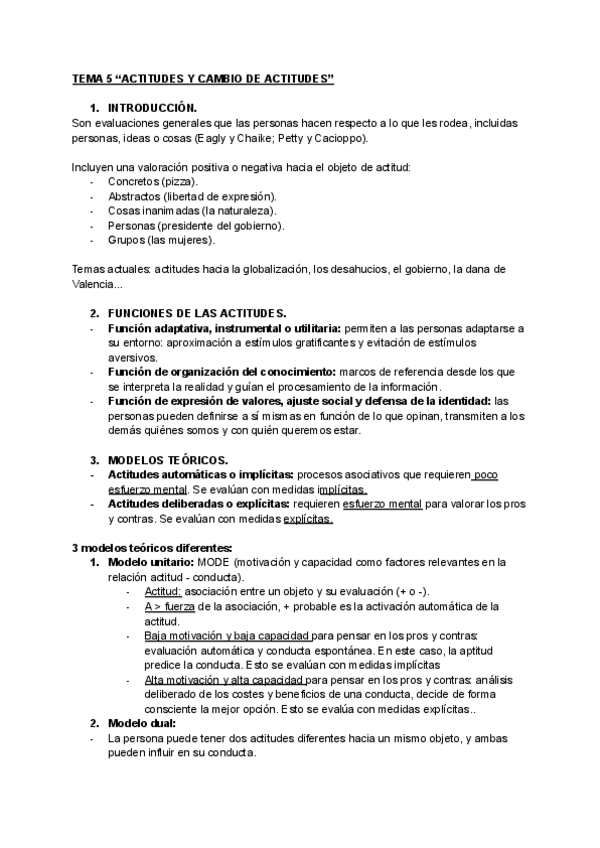 TEMA 5 “ACTITUDES Y CAMBIO DE ACTITUDES”

1. INTRODUCCIÓN.
Son evaluaciones generales que las personas hacen respecto a lo que les rodea, incluidas personas, ideas o cosas (Eagly y Chaike; Petty y Cacioppo).

Incluyen una valoración positiva o negativa hacia el objeto de actitud:
- Concretos (pizza).
- Abstractos (libertad de expresión).
- Cosas inanimadas (la naturaleza).
- Personas (presidente del gobierno).
- Grupos (las mujeres).

Temas actuales: actitudes hacia la globalización, los desahucios, el gobierno, la dana de Valencia...

2. FUNCIONES DE LAS ACTITUDES.
- Función adaptativa, instrumental o utilitaria: permiten a las personas adaptarse a su entorno: aproximación a estímulos gratificantes y evitación de estímulos aversivos.
- Función de organización del conocimiento: marcos de referencia desde los que se interpreta la realidad y guían el procesamiento de la información.
- Función de expresión de valores, ajuste social y defensa de la identidad: las personas pueden definirse a sí mismas en función de lo que opinan, transmiten a los demás quiénes somos y con quién queremos estar.

3. MODELOS TEÓRICOS.
- Actitudes automáticas o implícitas: procesos asociativos que requieren poco esfuerzo mental. Se evalúan con medidas implícitas.
- Actitudes deliberadas o explícitas: requieren esfuerzo mental para valorar los pros y contras. Se evalúan con medidas explícitas.

3 modelos teóricos diferentes:
1. Modelo unitario: MODE (motivación y capacidad como factores relevantes en la relación actitud - conducta).
- Actitud: asociación entre un objeto y su evaluación (+ o -).
- A > fuerza de la asociación, + probable es la activación automática de la actitud.
- Baja motivación y baja capacidad para pensar en los pros y contras: evaluación automática y conducta espontánea. En este caso, la aptitud predice la conducta. Esto se evalúan con medidas implícitas
- Alta motivación y alta capacidad para pensar en los pros y contras: análisis deliberado de los costes y beneficios de una conducta, decide de forma consciente la mejor opción. Esto se evalúa con medidas explícitas..
2. Modelo dual:
- La persona puede tener dos actitudes diferentes hacia un mismo objeto, y ambas pueden influir en su conducta.